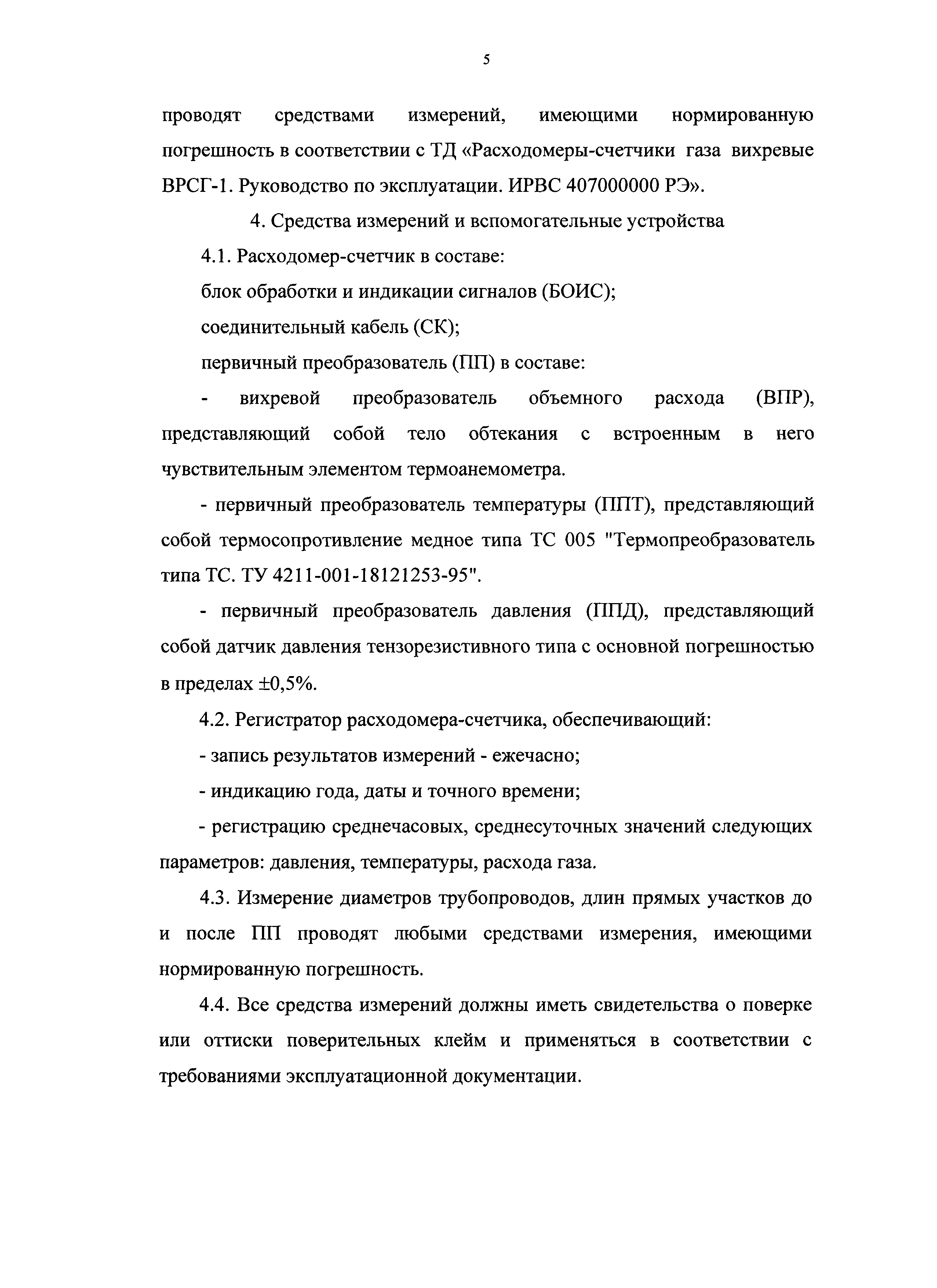 5

проводят средствами измерений, имеющими нормированную погрешность в соответствии с ТД «Расходомеры-счетчики газа вихревые ВРСГ-1. Руководство по эксплуатации. ИРВС 407000000 РЭ».

4. Средства измерений и вспомогательные устройства

4.1. Расходомер-счетчик в составе:

блок обработки и индикации сигналов (БОИС);

соединительный кабель (СК);

первичный преобразователь (ПП) в составе:

- вихревой преобразователь объемного расхода (ВПР), представляющий собой тело обтекания с встроенным в него чувствительным элементом термоанемометра.

- первичный преобразователь температуры (ППТ), представляющий собой термосопротивление медное типа ТС 005 "Термопреобразователь типа ТС. ТУ 4211-001-18121253-95".

- первичный преобразователь давления (ППД), представляющий собой датчик давления тензорезистивного типа с основной погрешностью в пределах ±0,5%.

4.2. Регистратор расходомера-счетчика, обеспечивающий:

- запись результатов измерений - ежечасно;

- индикацию года, даты и точного времени;

- регистрацию среднечасовых, среднесуточных значений следующих параметров: давления, температуры, расхода газа.

4.3. Измерение диаметров трубопроводов, длин прямых участков до и после ПП проводят любыми средствами измерения, имеющими нормированную погрешность.

4.4. Все средства измерений должны иметь свидетельства о поверке или оттиски поверительных клейм и применяться в соответствии с требованиями эксплуатационной документации.